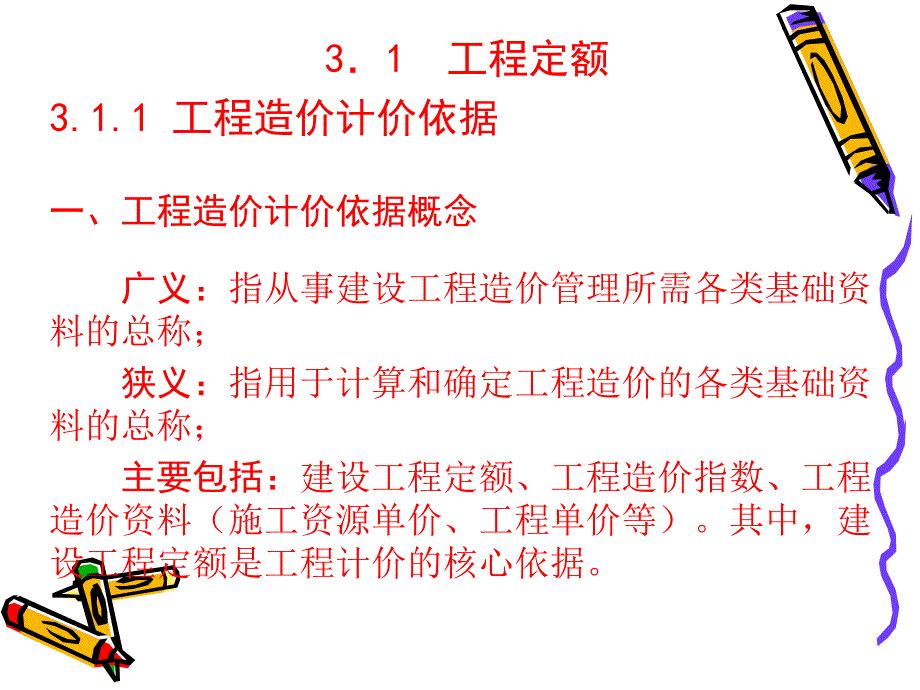 3．1　工程定额

3.1.1 工程造价计价依据

一、工程造价计价依据概念

广义：指从事建设工程造价管理所需各类基础资料的总称；

狭义：指用于计算和确定工程造价的各类基础资料的总称；

主要包括：建设工程定额、工程造价指数、工程造价资料（施工资源单价、工程单价等）。其中，建设工程定额是工程计价的核心依据。